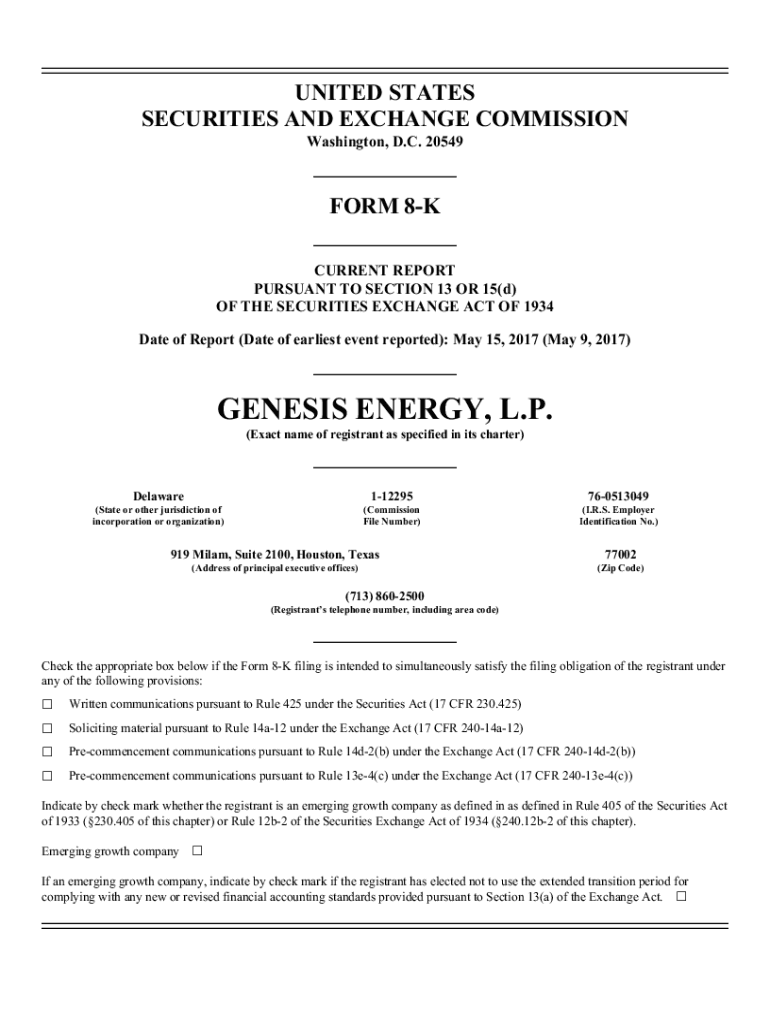 UNITED STATES
SECURITIES AND EXCHANGE COMMISSION
Washington, D.C. 20549

FORM 8-K

CURRENT REPORT
PURSUANT TO SECTION 13 OR 15(d)
OF THE SECURITIES EXCHANGE ACT OF 1934

Date of Report (Date of earliest event reported): May 15, 2017 (May 9, 2017)

GENESIS ENERGY, L.P.
(Exact name of registrant as specified in its charter)

| Delaware | 1-12295 | 76-0513049 |
|---|---|---|
| (State or other jurisdiction of incorporation or organization) | (Commission File Number) | (I.R.S. Employer Identification No.) |

| 919 Milam, Suite 2100, Houston, Texas | 77002 |
|---|---|
| (Address of principal executive offices) | (Zip Code) |

(713) 860-2500
(Registrant's telephone number, including area code)

Check the appropriate box below if the Form 8-K filing is intended to simultaneously satisfy the filing obligation of the registrant under any of the following provisions:

☐ Written communications pursuant to Rule 425 under the Securities Act (17 CFR 230.425)

☐ Soliciting material pursuant to Rule 14a-12 under the Exchange Act (17 CFR 240-14a-12)

☐ Pre-commencement communications pursuant to Rule 14d-2(b) under the Exchange Act (17 CFR 240-14d-2(b))

☐ Pre-commencement communications pursuant to Rule 13e-4(c) under the Exchange Act (17 CFR 240-13e-4(c))

Indicate by check mark whether the registrant is an emerging growth company as defined in as defined in Rule 405 of the Securities Act of 1933 (§230.405 of this chapter) or Rule 12b-2 of the Securities Exchange Act of 1934 (§240.12b-2 of this chapter).

Emerging growth company ☐

If an emerging growth company, indicate by check mark if the registrant has elected not to use the extended transition period for complying with any new or revised financial accounting standards provided pursuant to Section 13(a) of the Exchange Act. ☐